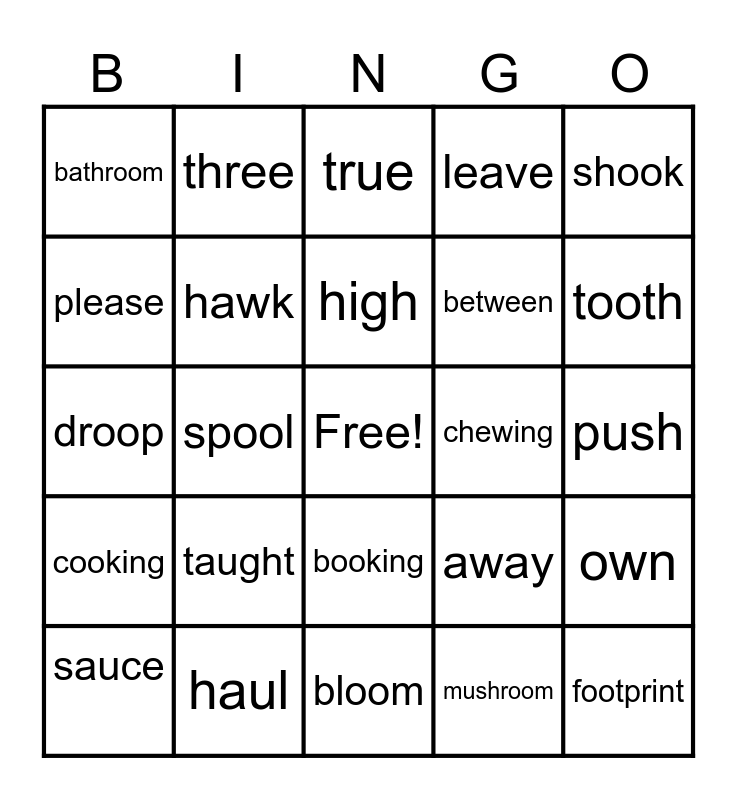 | B | I | N | G | O |
|---|---|---|---|---|
| bathroom | three | true | leave | shook |
| please | hawk | high | between | tooth |
| droop | spool | Free! | chewing | push |
| cooking | taught | booking | away | own |
| sauce | haul | bloom | mushroom | footprint |